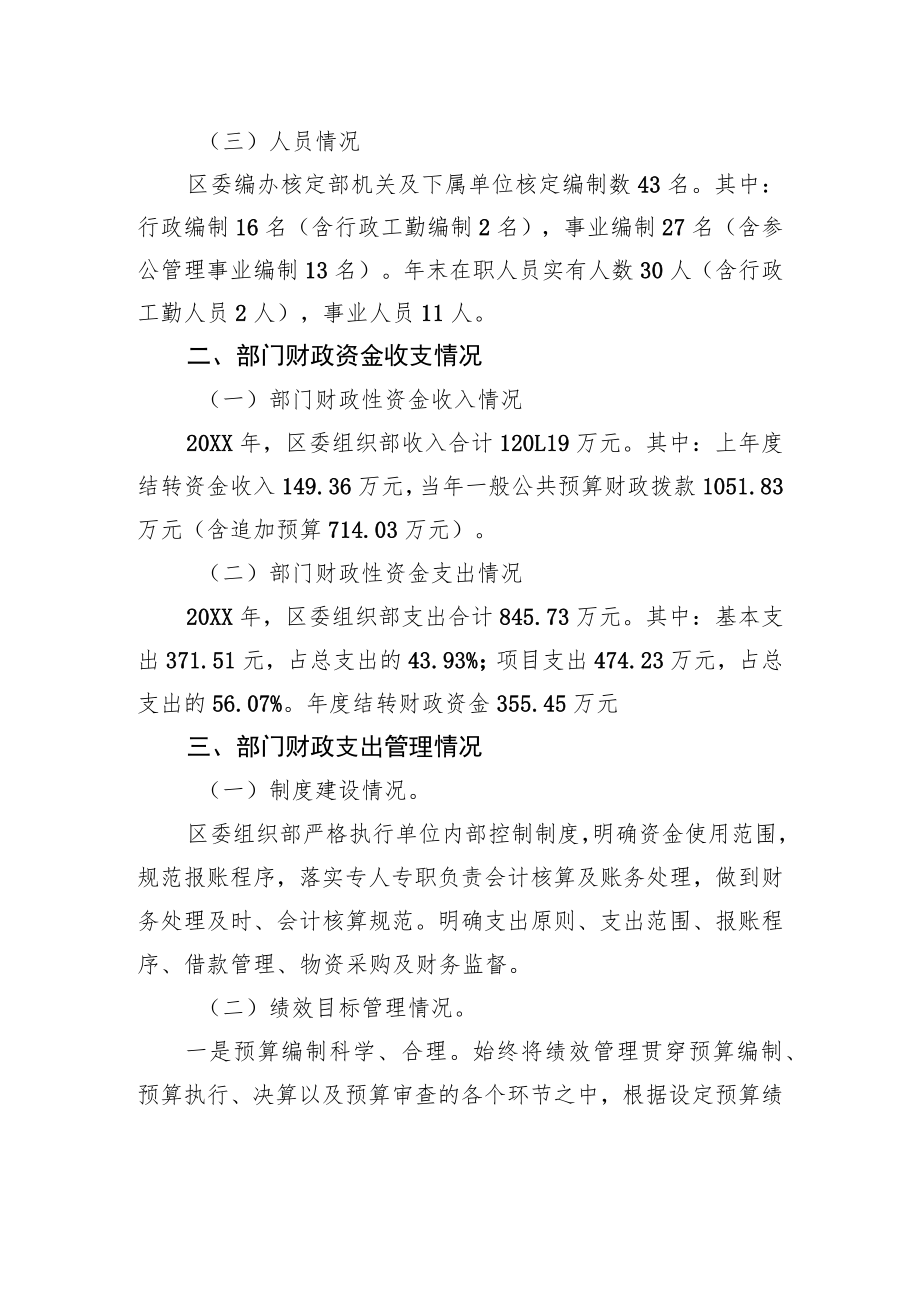 （三）人员情况

区委编办核定部机关及下属单位核定编制数43名。其中：行政编制16名（含行政工勤编制2名），事业编制27名（含参公管理事业编制13名）。年末在职人员实有人数30人（含行政工勤人员2人），事业人员11人。

二、部门财政资金收支情况

（一）部门财政性资金收入情况

20XX年，区委组织部收入合计120L19万元。其中：上年度结转资金收入149.36万元，当年一般公共预算财政拨款1051.83万元（含追加预算714.03万元）。

（二）部门财政性资金支出情况

20XX年，区委组织部支出合计845.73万元。其中：基本支出371.51元，占总支出的43.93%；项目支出474.23万元，占总支出的56.07%。年度结转财政资金355.45万元

三、部门财政支出管理情况

（一）制度建设情况。

区委组织部严格执行单位内部控制制度，明确资金使用范围，规范报账程序，落实专人专职负责会计核算及账务处理，做到财务处理及时、会计核算规范。明确支出原则、支出范围、报账程序、借款管理、物资采购及财务监督。

（二）绩效目标管理情况。

一是预算编制科学、合理。始终将绩效管理贯穿预算编制、预算执行、决算以及预算审查的各个环节之中，根据设定预算绩